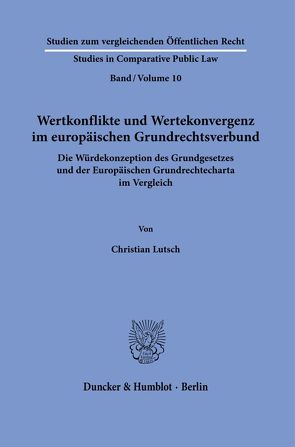 Studien zum vergleichenden Öffentlichen Recht

Studies in Comparative Public Law

Band / Volume 10

Wertkonflikte und Wertekonvergenz im europäischen Grundrechtsverbund

Die Würdekonzeption des Grundgesetzes und der Europäischen Grundrechtecharta im Vergleich

Von

Christian Lutsch

Duncker & Humblot · Berlin